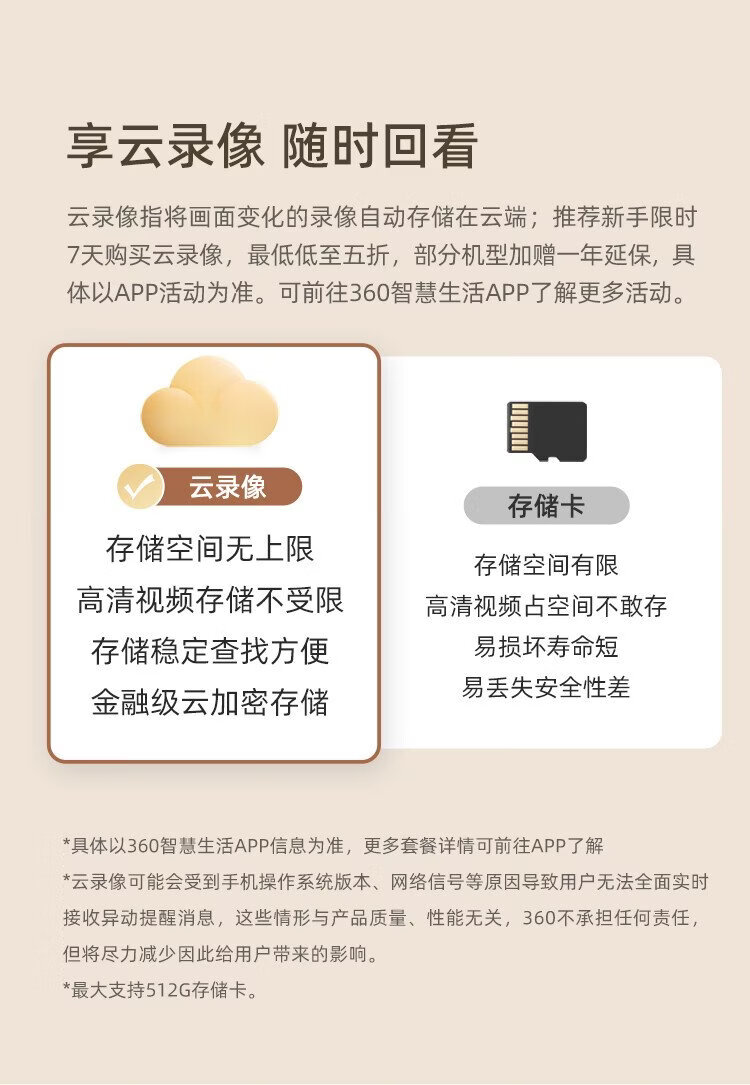 享云录像 随时回看

云录像指将画面变化的录像自动存储在云端；推荐新手限时7天购买云录像，最低低至五折，部分机型加赠一年延保，具体以APP活动为准。可前往360智慧生活APP了解更多活动。

云录像

存储空间无上限
高清视频存储不受限
存储稳定查找方便
金融级云加密存储

存储卡

存储空间有限
高清视频占空间不敢存
易损坏寿命短
易丢失安全性差

*具体以360智慧生活APP信息为准，更多套餐详情可前往APP了解

*云录像可能会受到手机操作系统版本、网络信号等原因导致用户无法全面实时接收异动提醒消息，这些情形与产品质量、性能无关，360不承担任何责任，但将尽力减少因此给用户带来的影响。

*最大支持512G存储卡。